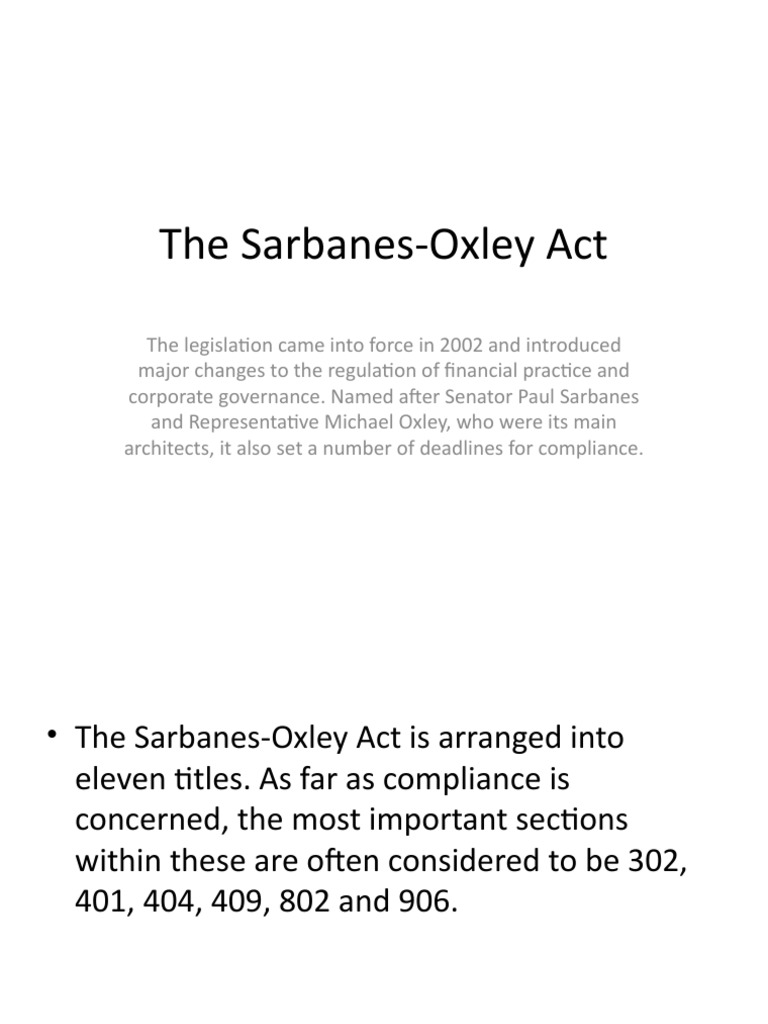 The Sarbanes-Oxley Act

The legislation came into force in 2002 and introduced major changes to the regulation of financial practice and corporate governance. Named after Senator Paul Sarbanes and Representative Michael Oxley, who were its main architects, it also set a number of deadlines for compliance.

• The Sarbanes-Oxley Act is arranged into eleven titles. As far as compliance is concerned, the most important sections within these are often considered to be 302, 401, 404, 409, 802 and 906.